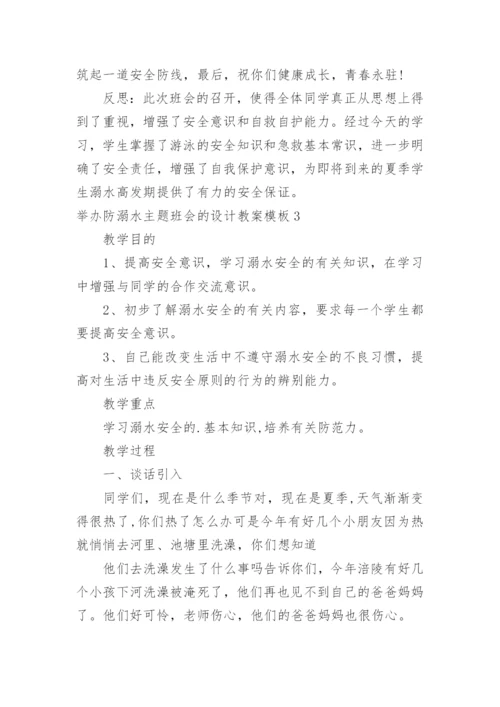 筑起一道安全防线，最后，祝你们健康成长，青春永驻！

反思：此次班会的召开，使得全体同学真正从思想上得到了重视，增强了安全意识和自救自护能力。经过今天的学习，学生掌握了游泳的安全知识和急救基本常识，进一步明确了安全责任，增强了自我保护意识，为即将到来的夏季学生溺水高发期提供了有力的安全保证。

举办防溺水主题班会的设计教案模板3

教学目的

1、提高安全意识，学习溺水安全的有关知识，在学习中增强与同学的合作交流意识。

2、初步了解溺水安全的有关内容，要求每一个学生都要提高安全意识。

3、自己能改变生活中不遵守溺水安全的不良习惯，提高对生活中违反安全原则的行为的辨别能力。

教学重点

学习溺水安全的.基本知识,培养有关防范力。

教学过程

一、谈话引入

同学们，现在是什么季节对，现在是夏季,天气渐渐变得很热了,你们热了怎么办可是今年有好几个小朋友因为热就悄悄去河里、池塘里洗澡，你们想知道

他们去洗澡发生了什么事吗告诉你们，今年涪陵有好几个小孩下河洗澡被淹死了，他们再也见不到自己的爸爸妈妈了。他们好可怜，老师伤心，他们的爸爸妈妈也很伤心。